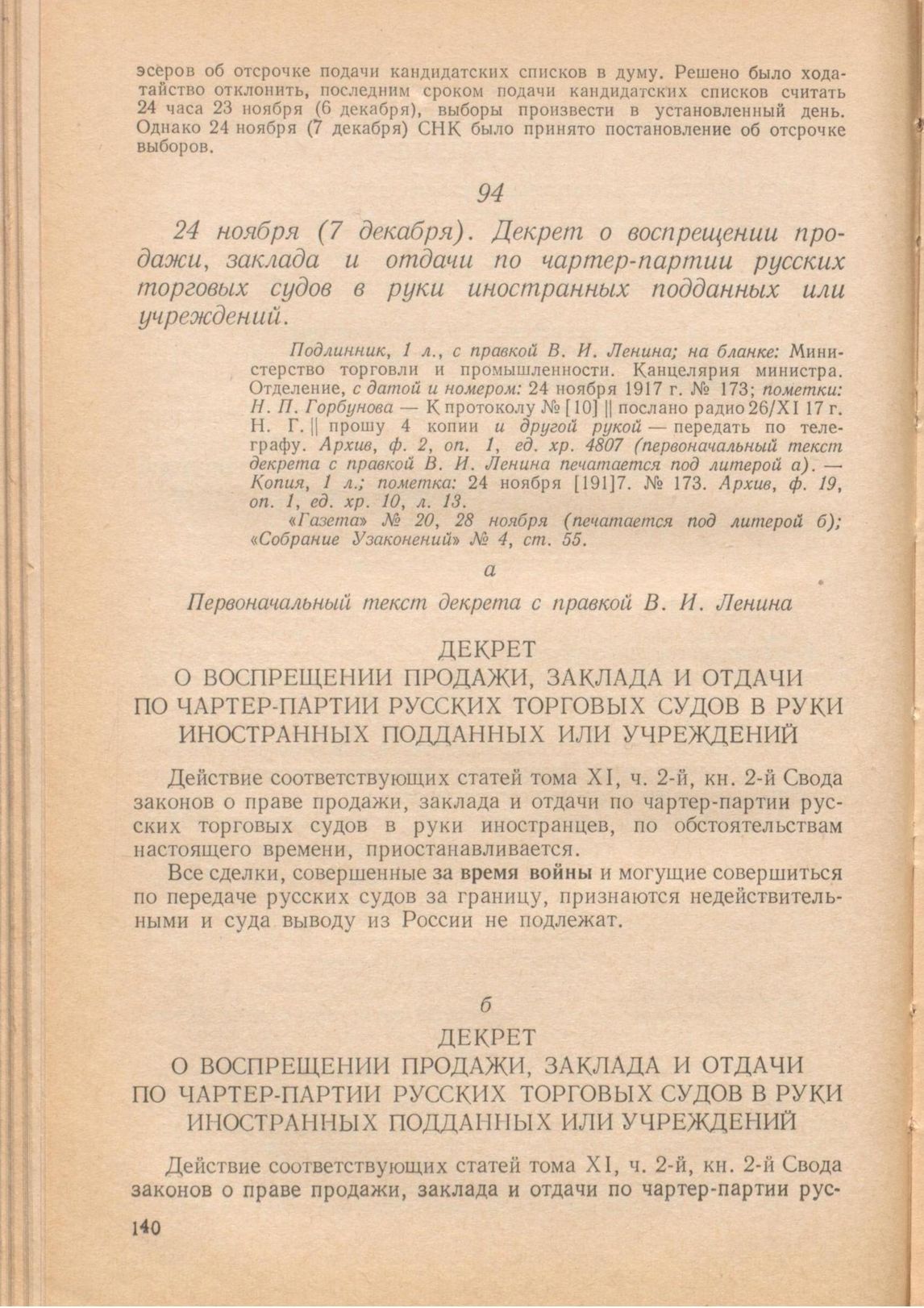 эсеров об отсрочке подачи кандидатских списков в думу. Решено было ходатайство отклонить, последним сроком подачи кандидатских списков считать 24 часа 23 ноября (6 декабря), выборы произвести в установленный день. Однако 24 ноября (7 декабря) СНК было принято постановление об отсрочке выборов.

94

24 ноября (7 декабря). Декрет о воспрещении продажи, заклада и отдачи по чартер-партии русских торговых судов в руки иностранных подданных или учреждений.

Подлинник, 1 л., с правкой В. И. Ленина; на бланке: Министерство торговли и промышленности. Канцелярия министра. Отделение, с датой и номером: 24 ноября 1917 г. № 173; пометки: Н. П. Горбунова — К протоколу № [10] || послано радио 26/XI 17 г. Н. Г. || прошу 4 копии и другой рукой — передать по телеграфу. Архив, ф. 2, оп. 1, ед. хр. 4807 (первоначальный текст декрета с правкой В. И. Ленина печатается под литерой а). — Копия, 1 л.; пометка: 24 ноября [191]7. № 173. Архив, ф. 19, оп. 1, ед. хр. 10, л. 13.

«Газета» № 20, 28 ноября (печатается под литерой б); «Собрание Узаконений» № 4, ст. 55.

а

Первоначальный текст декрета с правкой В. И. Ленина

ДЕКРЕТ
О ВОСПРЕЩЕНИИ ПРОДАЖИ, ЗАКЛАДА И ОТДАЧИ ПО ЧАРТЕР-ПАРТИИ РУССКИХ ТОРГОВЫХ СУДОВ В РУКИ ИНОСТРАННЫХ ПОДДАННЫХ ИЛИ УЧРЕЖДЕНИЙ

Действие соответствующих статей тома XI, ч. 2-й, кн. 2-й Свода законов о праве продажи, заклада и отдачи по чартер-партии русских торговых судов в руки иностранцев, по обстоятельствам настоящего времени, приостанавливается.

Все сделки, совершенные за время войны и могущие совершиться по передаче русских судов за границу, признаются недействительными и суда выводу из России не подлежат.

б

ДЕКРЕТ
О ВОСПРЕЩЕНИИ ПРОДАЖИ, ЗАКЛАДА И ОТДАЧИ ПО ЧАРТЕР-ПАРТИИ РУССКИХ ТОРГОВЫХ СУДОВ В РУКИ ИНОСТРАННЫХ ПОДДАННЫХ ИЛИ УЧРЕЖДЕНИЙ

Действие соответствующих статей тома XI, ч. 2-й, кн. 2-й Свода законов о праве продажи, заклада и отдачи по чартер-партии рус-

140